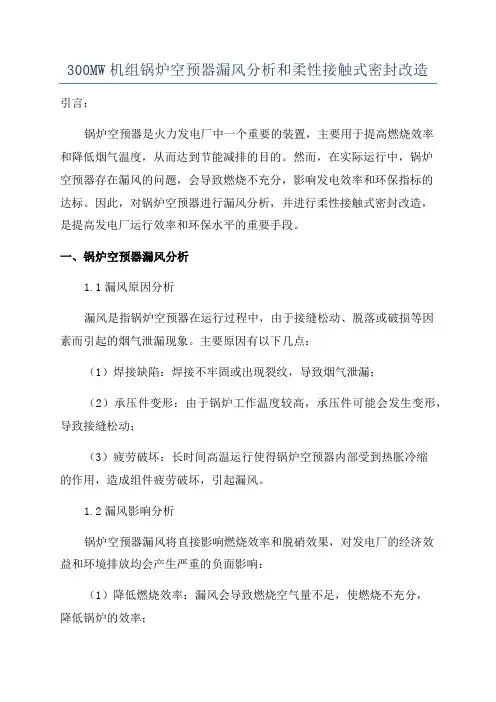 300MW 机组锅炉空预器漏风分析和柔性接触式密封改造

引言：

锅炉空预器是火力发电厂中一个重要的装置，主要用于提高燃烧效率和降低烟气温度，从而达到节能减排的目的。然而，在实际运行中，锅炉空预器存在漏风的问题，会导致燃烧不充分，影响发电效率和环保指标的达标。因此，对锅炉空预器进行漏风分析，并进行柔性接触式密封改造，是提高发电厂运行效率和环保水平的重要手段。

一、锅炉空预器漏风分析

1.1 漏风原因分析

漏风是指锅炉空预器在运行过程中，由于接缝松动、脱落或破损等因素而引起的烟气泄漏现象。主要原因有以下几点：

（1）焊接缺陷：焊接不牢固或出现裂纹，导致烟气泄漏；

（2）承压件变形：由于锅炉工作温度较高，承压件可能会发生变形，导致接缝松动；

（3）疲劳破坏：长时间高温运行使得锅炉空预器内部受到热胀冷缩的作用，造成组件疲劳破坏，引起漏风。

1.2 漏风影响分析

锅炉空预器漏风将直接影响燃烧效率和脱硝效果，对发电厂的经济效益和环境排放均会产生严重的负面影响：

（1）降低燃烧效率：漏风会导致燃烧空气量不足，使燃烧不充分，降低锅炉的效率；